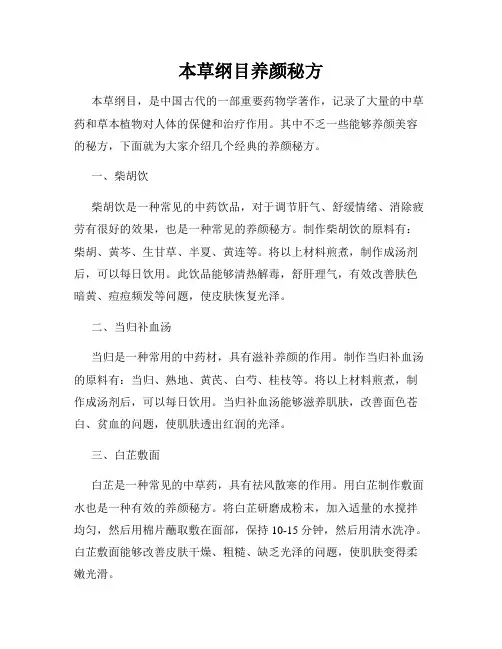 本草纲目养颜秘方

本草纲目，是中国古代的一部重要药物学著作，记录了大量的中草药和草本植物对人体的保健和治疗作用。其中不乏一些能够养颜美容的秘方，下面就为大家介绍几个经典的养颜秘方。

一、柴胡饮

柴胡饮是一种常见的中药饮品，对于调节肝气、舒缓情绪、消除疲劳有很好的效果，也是一种常见的养颜秘方。制作柴胡饮的原料有：柴胡、黄芩、生甘草、半夏、黄连等。将以上材料煎煮，制作成汤剂后，可以每日饮用。此饮品能够清热解毒，舒肝理气，有效改善肤色暗黄、痘痘频发等问题，使皮肤恢复光泽。

二、当归补血汤

当归是一种常用的中药材，具有滋补养颜的作用。制作当归补血汤的原料有：当归、熟地、黄芪、白芍、桂枝等。将以上材料煎煮，制作成汤剂后，可以每日饮用。当归补血汤能够滋养肌肤，改善面色苍白、贫血的问题，使肌肤透出红润的光泽。

三、白芷敷面

白芷是一种常见的中草药，具有祛风散寒的作用。用白芷制作敷面水也是一种有效的养颜秘方。将白芷研磨成粉末，加入适量的水搅拌均匀，然后用棉片蘸取敷在面部，保持 10-15 分钟，然后用清水洗净。白芷敷面能够改善皮肤干燥、粗糙、缺乏光泽的问题，使肌肤变得柔嫩光滑。